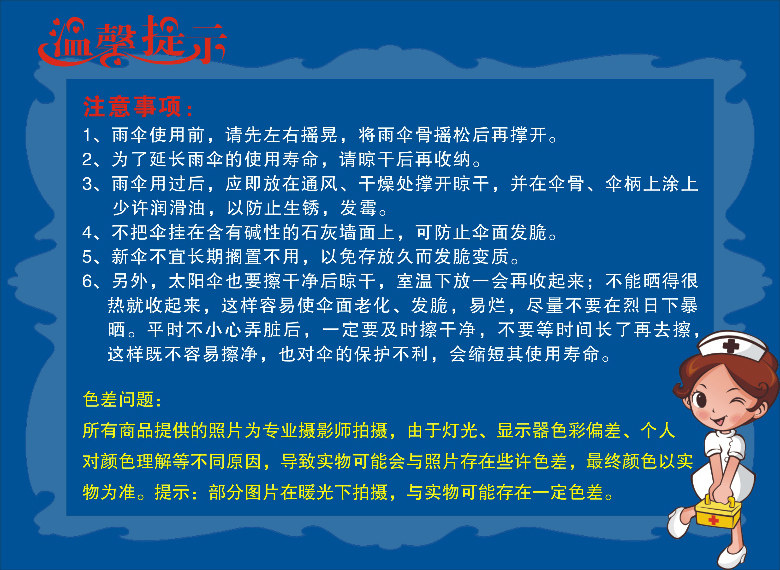 温馨提示

注意事项:

1、雨伞使用前，请先左右摇晃，将雨伞骨摇松后再撑开。

2、为了延长雨伞的使用寿命，请晾干后再收纳。

3、雨伞用过后，应即放在通风、干燥处撑开晾干，并在伞骨、伞柄上涂上少许润滑油，以防止生锈，发霉。

4、不把伞挂在含有碱性的石灰墙面上，可防止伞面发脆。

5、新伞不宜长期搁置不用，以免存放久而发脆变质。

6、另外，太阳伞也要擦干净后晾干，室温下放一会再收起来；不能晒得很热就收起来，这样容易使伞面老化、发脆，易烂，尽量不要在烈日下暴晒。平时不小心弄脏后，一定要及时擦干净，不要等时间长了再去擦，这样既不容易擦净，也对伞的保护不利，会缩短其使用寿命。

色差问题:

所有商品提供的照片为专业摄影师拍摄，由于灯光、显示器色彩偏差、个人对颜色理解等不同原因，导致实物可能会与照片存在些许色差，最终颜色以实物为准。提示：部分图片在暖光下拍摄，与实物可能存在一定色差。